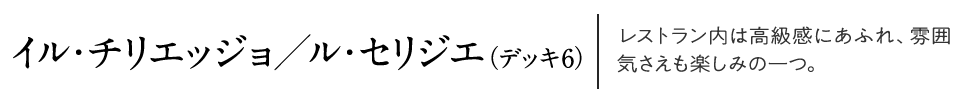 イル・チリエッジョ／ル・セリジエ（デッキ6）

レストラン内は高級感にあふれ、雰囲気さえも楽しみの一つ。